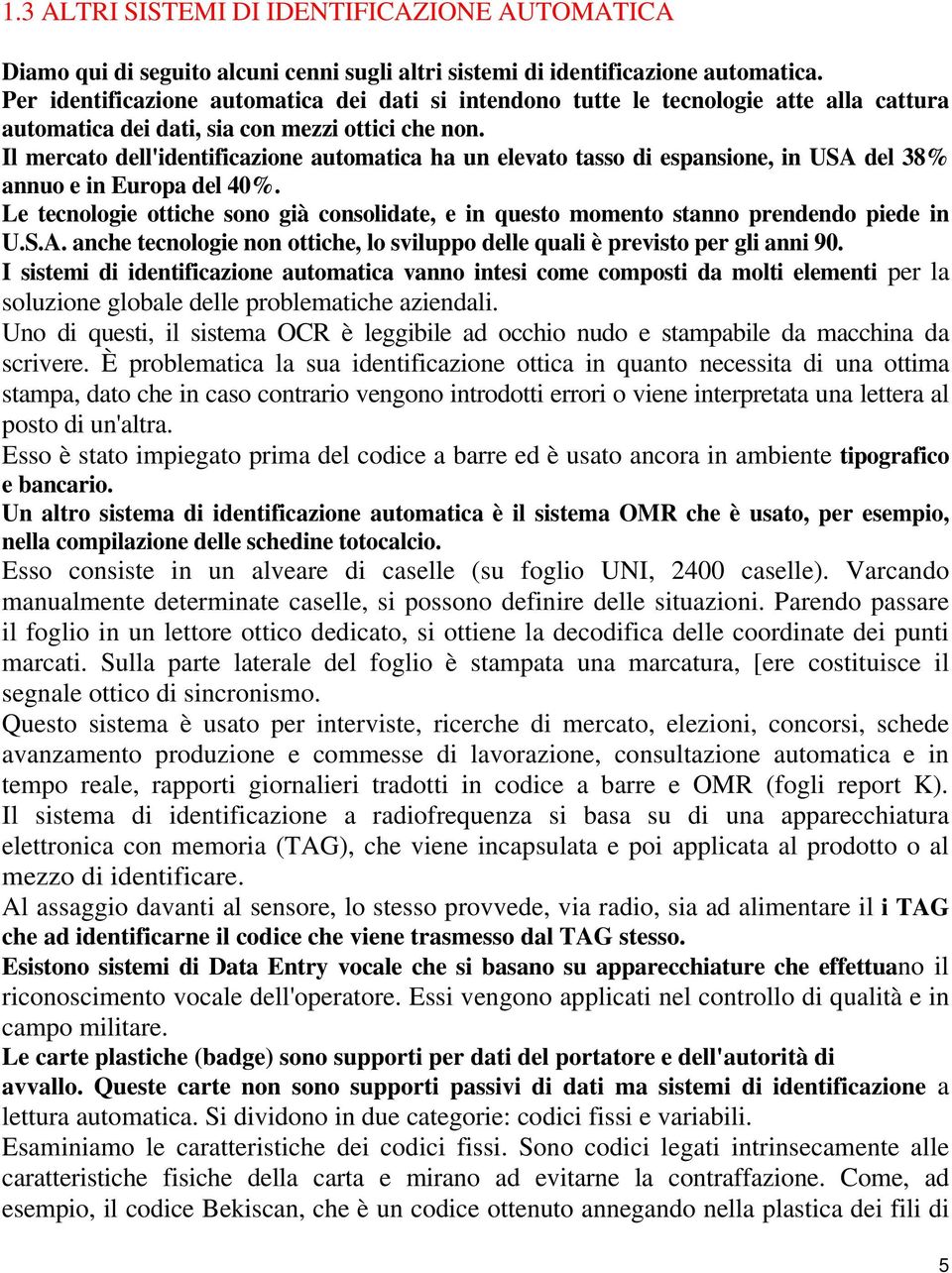 1.3 ALTRI SISTEMI DI IDENTIFICAZIONE AUTOMATICA

Diamo qui di seguito alcuni cenni sugli altri sistemi di identificazione automatica.
Per identificazione automatica dei dati si intendono tutte le tecnologie atte alla cattura automatica dei dati, sia con mezzi ottici che non.
Il mercato dell'identificazione automatica ha un elevato tasso di espansione, in USA del 38% annuo e in Europa del 40%.
Le tecnologie ottiche sono già consolidate, e in questo momento stanno prendendo piede in U.S.A. anche tecnologie non ottiche, lo sviluppo delle quali è previsto per gli anni 90.
I sistemi di identificazione automatica vanno intesi come composti da molti elementi per la soluzione globale delle problematiche aziendali.
Uno di questi, il sistema OCR è leggibile ad occhio nudo e stampabile da macchina da scrivere. È problematica la sua identificazione ottica in quanto necessita di una ottima stampa, dato che in caso contrario vengono introdotti errori o viene interpretata una lettera al posto di un'altra.
Esso è stato impiegato prima del codice a barre ed è usato ancora in ambiente tipografico e bancario.
Un altro sistema di identificazione automatica è il sistema OMR che è usato, per esempio, nella compilazione delle schedine totocalcio.
Esso consiste in un alveare di caselle (su foglio UNI, 2400 caselle). Varcando manualmente determinate caselle, si possono definire delle situazioni. Parendo passare il foglio in un lettore ottico dedicato, si ottiene la decodifica delle coordinate dei punti marcati. Sulla parte laterale del foglio è stampata una marcatura, [ere costituisce il segnale ottico di sincronismo.
Questo sistema è usato per interviste, ricerche di mercato, elezioni, concorsi, schede avanzamento produzione e commesse di lavorazione, consultazione automatica e in tempo reale, rapporti giornalieri tradotti in codice a barre e OMR (fogli report K).
Il sistema di identificazione a radiofrequenza si basa su di una apparecchiatura elettronica con memoria (TAG), che viene incapsulata e poi applicata al prodotto o al mezzo di identificare.
Al assaggio davanti al sensore, lo stesso provvede, via radio, sia ad alimentare il i TAG che ad identificarne il codice che viene trasmesso dal TAG stesso.
Esistono sistemi di Data Entry vocale che si basano su apparecchiature che effettuano il riconoscimento vocale dell'operatore. Essi vengono applicati nel controllo di qualità e in campo militare.
Le carte plastiche (badge) sono supporti per dati del portatore e dell'autorità di avvallo. Queste carte non sono supporti passivi di dati ma sistemi di identificazione a lettura automatica. Si dividono in due categorie: codici fissi e variabili.
Esaminiamo le caratteristiche dei codici fissi. Sono codici legati intrinsecamente alle caratteristiche fisiche della carta e mirano ad evitarne la contraffazione. Come, ad esempio, il codice Bekiscan, che è un codice ottenuto annegando nella plastica dei fili di

5